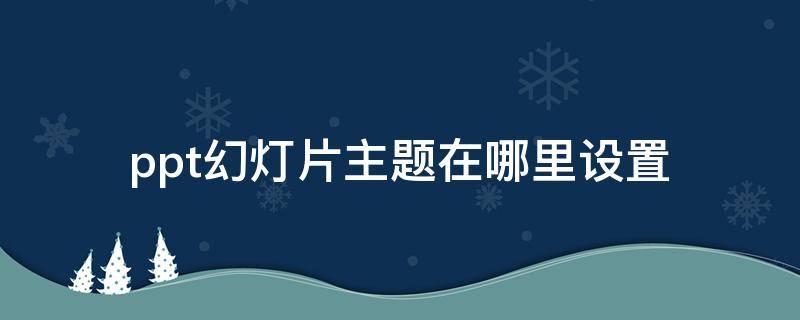 ppt幻灯片主题在哪里设置